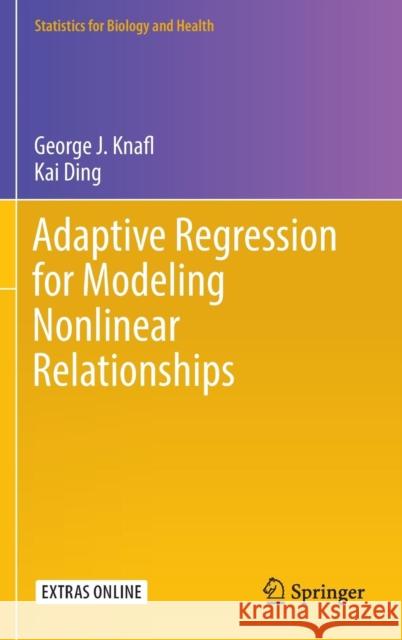 Statistics for Biology and Health

George J. Knafl
Kai Ding

Adaptive Regression for Modeling Nonlinear Relationships

EXTRAS ONLINE

Springer